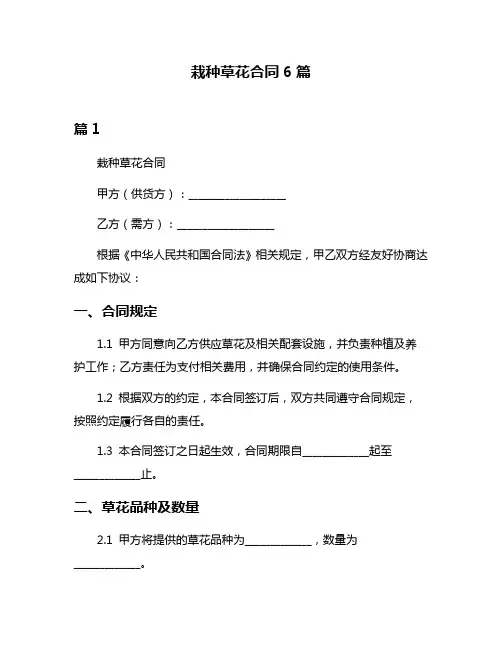 栽种草花合同 6 篇

篇 1

栽种草花合同

甲方（供货方）：__________________

乙方（需方）：__________________

根据《中华人民共和国合同法》相关规定，甲乙双方经友好协商达成如下协议：

一、合同规定

1.1 甲方同意向乙方供应草花及相关配套设施，并负责种植及养护工作；乙方责任为支付相关费用，并确保合同约定的使用条件。

1.2 根据双方的约定，本合同签订后，双方共同遵守合同规定，按照约定履行各自的责任。

1.3 本合同签订之日起生效，合同期限自____________起至____________止。

二、草花品种及数量

2.1 甲方将提供的草花品种为____________，数量为____________。